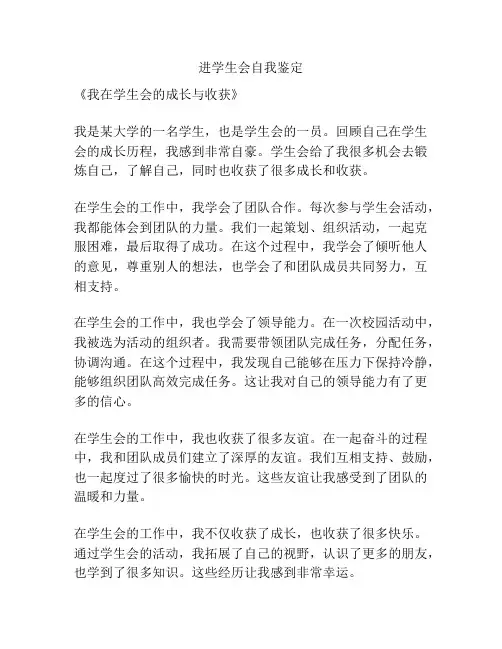 进学生会自我鉴定

《我在学生会的成长与收获》

我是某大学的一名学生，也是学生会的一员。回顾自己在学生会的成长历程，我感到非常自豪。学生会给了我很多机会去锻炼自己，了解自己，同时也收获了很多成长和收获。

在学生会的工作中，我学会了团队合作。每次参与学生会活动，我都能体会到团队的力量。我们一起策划、组织活动，一起克服困难，最后取得了成功。在这个过程中，我学会了倾听他人的意见，尊重别人的想法，也学会了和团队成员共同努力，互相支持。

在学生会的工作中，我也学会了领导能力。在一次校园活动中，我被选为活动的组织者。我需要带领团队完成任务，分配任务，协调沟通。在这个过程中，我发现自己能够在压力下保持冷静，能够组织团队高效完成任务。这让我对自己的领导能力有了更多的信心。

在学生会的工作中，我也收获了很多友谊。在一起奋斗的过程中，我和团队成员们建立了深厚的友谊。我们互相支持、鼓励，也一起度过了很多愉快的时光。这些友谊让我感受到了团队的温暖和力量。

在学生会的工作中，我不仅收获了成长，也收获了很多快乐。通过学生会的活动，我拓展了自己的视野，认识了更多的朋友，也学到了很多知识。这些经历让我感到非常幸运。